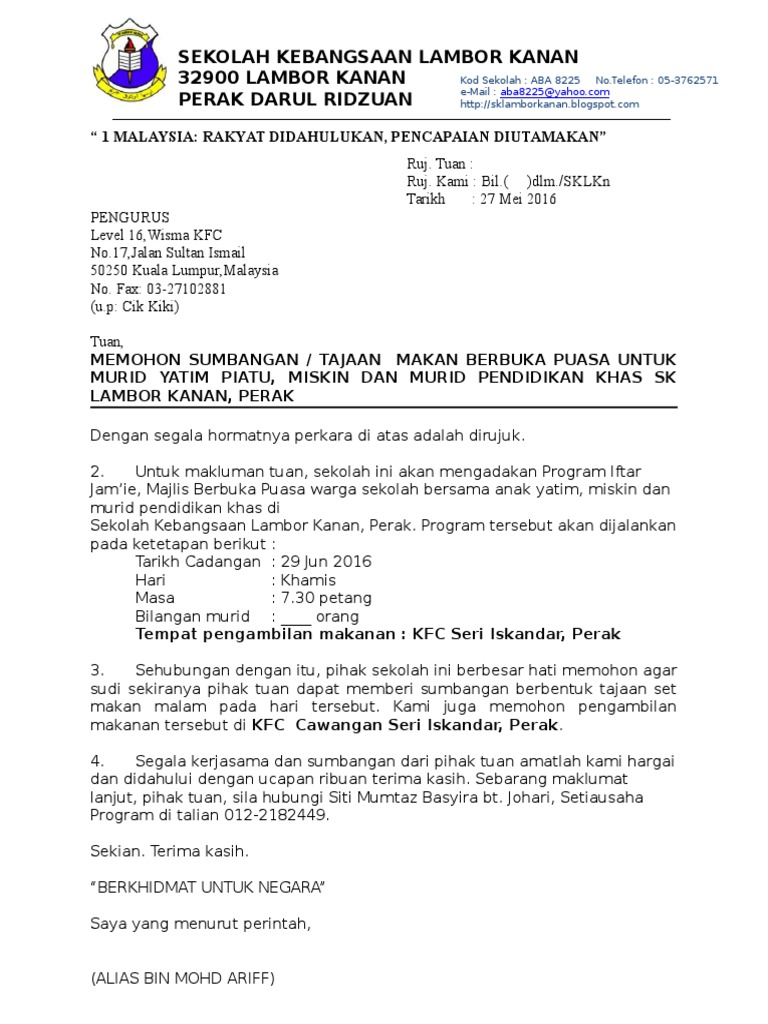 SEKOLAH KEBANGSAAN LAMBOR KANAN
32900 LAMBOR KANAN
PERAK DARUL RIDZUAN

Kod Sekolah : ABA 8225 No.Telefon : 05-3762571
e-Mail : aba8225@yahoo.com
http://sklamborkanan.blogspot.com

" 1 MALAYSIA: RAKYAT DIDAHULUKAN, PENCAPAIAN DIUTAMAKAN"

Ruj. Tuan :
Ruj. Kami : Bil.( )dlm./SKLKn
Tarikh : 27 Mei 2016

PENGURUS
Level 16,Wisma KFC
No.17,Jalan Sultan Ismail
50250 Kuala Lumpur,Malaysia
No. Fax: 03-27102881
(u.p: Cik Kiki)

Tuan,

MEMOHON SUMBANGAN / TAJAAN MAKAN BERBUKA PUASA UNTUK MURID YATIM PIATU, MISKIN DAN MURID PENDIDIKAN KHAS SK LAMBOR KANAN, PERAK

Dengan segala hormatnya perkara di atas adalah dirujuk.

2. Untuk makluman tuan, sekolah ini akan mengadakan Program Iftar Jam'ie, Majlis Berbuka Puasa warga sekolah bersama anak yatim, miskin dan murid pendidikan khas di
Sekolah Kebangsaan Lambor Kanan, Perak. Program tersebut akan dijalankan pada ketetapan berikut :
Tarikh Cadangan : 29 Jun 2016
Hari : Khamis
Masa : 7.30 petang
Bilangan murid : ____ orang
Tempat pengambilan makanan : KFC Seri Iskandar, Perak

3. Sehubungan dengan itu, pihak sekolah ini berbesar hati memohon agar sudi sekiranya pihak tuan dapat memberi sumbangan berbentuk tajaan set makan malam pada hari tersebut. Kami juga memohon pengambilan makanan tersebut di KFC Cawangan Seri Iskandar, Perak.

4. Segala kerjasama dan sumbangan dari pihak tuan amatlah kami hargai dan didahului dengan ucapan ribuan terima kasih. Sebarang maklumat lanjut, pihak tuan, sila hubungi Siti Mumtaz Basyira bt. Johari, Setiausaha Program di talian 012-2182449.

Sekian. Terima kasih.

"BERKHIDMAT UNTUK NEGARA"

Saya yang menurut perintah,

(ALIAS BIN MOHD ARIFF)